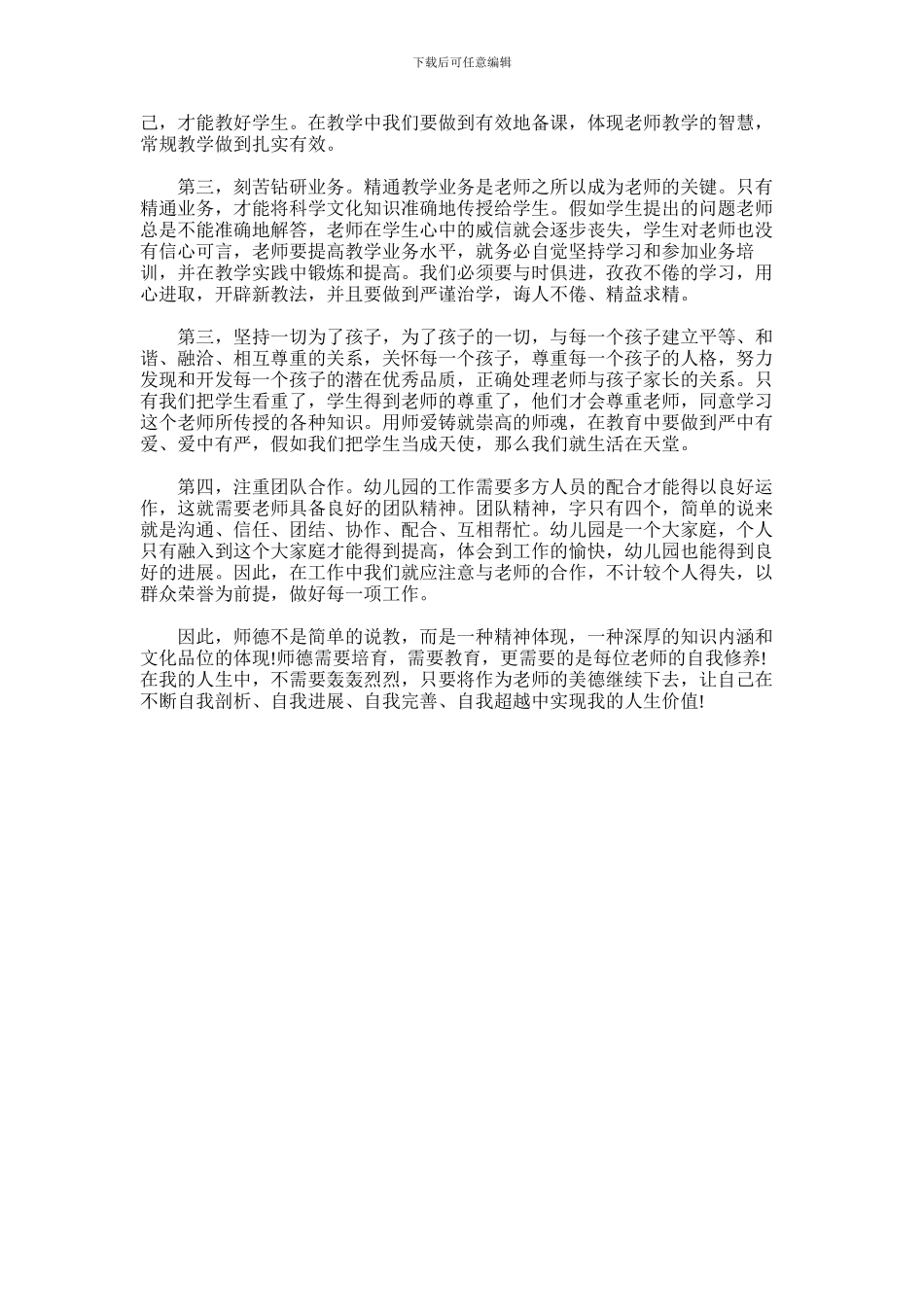 下载后可任意编辑

己，才能教好学生。在教学中我们要做到有效地备课，体现老师教学的智慧，常规教学做到扎实有效。

第三，刻苦钻研业务。精通教学业务是老师之所以成为老师的关键。只有精通业务，才能将科学文化知识准确地传授给学生。假如学生提出的问题老师总是不能准确地解答，老师在学生心中的威信就会逐步丧失，学生对老师也没有信心可言，老师要提高教学业务水平，就务必自觉坚持学习和参加业务培训，并在教学实践中锻炼和提高。我们必须要与时俱进，孜孜不倦的学习，用心进取，开辟新教法，并且要做到严谨治学，诲人不倦、精益求精。

第三，坚持一切为了孩子，为了孩子的一切，与每一个孩子建立平等、和谐、融洽、相互尊重的关系，关怀每一个孩子，尊重每一个孩子的人格，努力发现和开发每一个孩子的潜在优秀品质，正确处理老师与孩子家长的关系。只有我们把学生看重了，学生得到老师的尊重了，他们才会尊重老师，同意学习这个老师所传授的各种知识。用师爱铸就崇高的师魂，在教育中要做到严中有爱、爱中有严，假如我们把学生当成天使，那么我们就生活在天堂。

第四，注重团队合作。幼儿园的工作需要多方人员的配合才能得以良好运作，这就需要老师具备良好的团队精神。团队精神，字只有四个，简单的说来就是沟通、信任、团结、协作、配合、互相帮忙。幼儿园是一个大家庭，个人只有融入到这个大家庭才能得到提高，体会到工作的愉快，幼儿园也能得到良好的进展。因此，在工作中我们就应注意与老师的合作，不计较个人得失，以群众荣誉为前提，做好每一项工作。

因此，师德不是简单的说教，而是一种精神体现，一种深厚的知识内涵和文化品位的体现!师德需要培育，需要教育，更需要的是每位老师的自我修养!在我的人生中，不需要轰轰烈烈，只要将作为老师的美德继续下去，让自己在不断自我剖析、自我进展、自我完善、自我超越中实现我的人生价值!